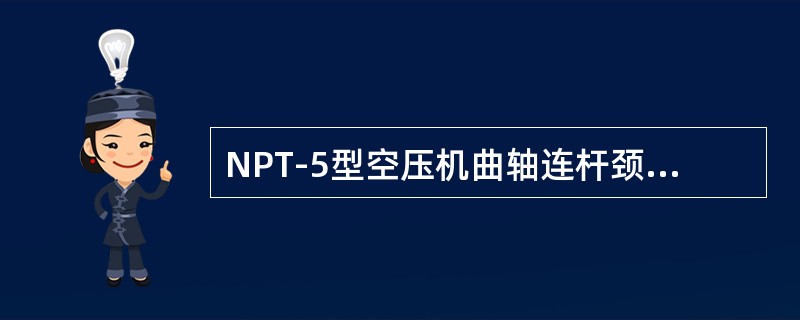 NPT-5型空压机曲轴连杆颈...